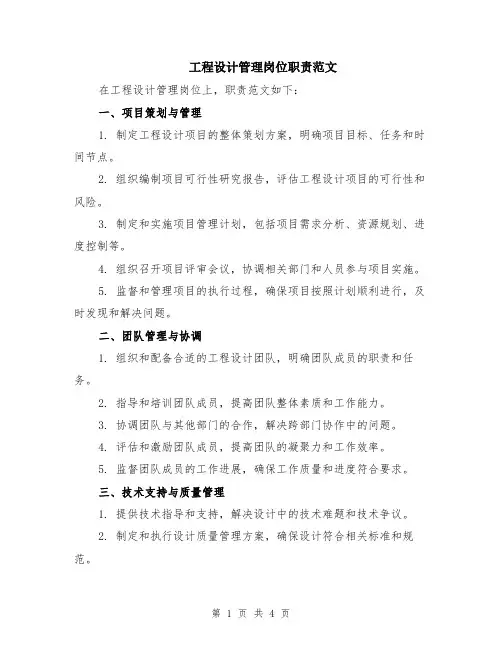 工程设计管理岗位职责范文

在工程设计管理岗位上，职责范文如下：

一、项目策划与管理

1. 制定工程设计项目的整体策划方案，明确项目目标、任务和时间节点。

2. 组织编制项目可行性研究报告，评估工程设计项目的可行性和风险。

3. 制定和实施项目管理计划，包括项目需求分析、资源规划、进度控制等。

4. 组织召开项目评审会议，协调相关部门和人员参与项目实施。

5. 监督和管理项目的执行过程，确保项目按照计划顺利进行，及时发现和解决问题。

二、团队管理与协调

1. 组织和配备合适的工程设计团队，明确团队成员的职责和任务。

2. 指导和培训团队成员，提高团队整体素质和工作能力。

3. 协调团队与其他部门的合作，解决跨部门协作中的问题。

4. 评估和激励团队成员，提高团队的凝聚力和工作效率。

5. 监督团队成员的工作进展，确保工作质量和进度符合要求。

三、技术支持与质量管理

1. 提供技术指导和支持，解决设计中的技术难题和技术争议。

2. 制定和执行设计质量管理方案，确保设计符合相关标准和规范。

第 1 页 共 4 页